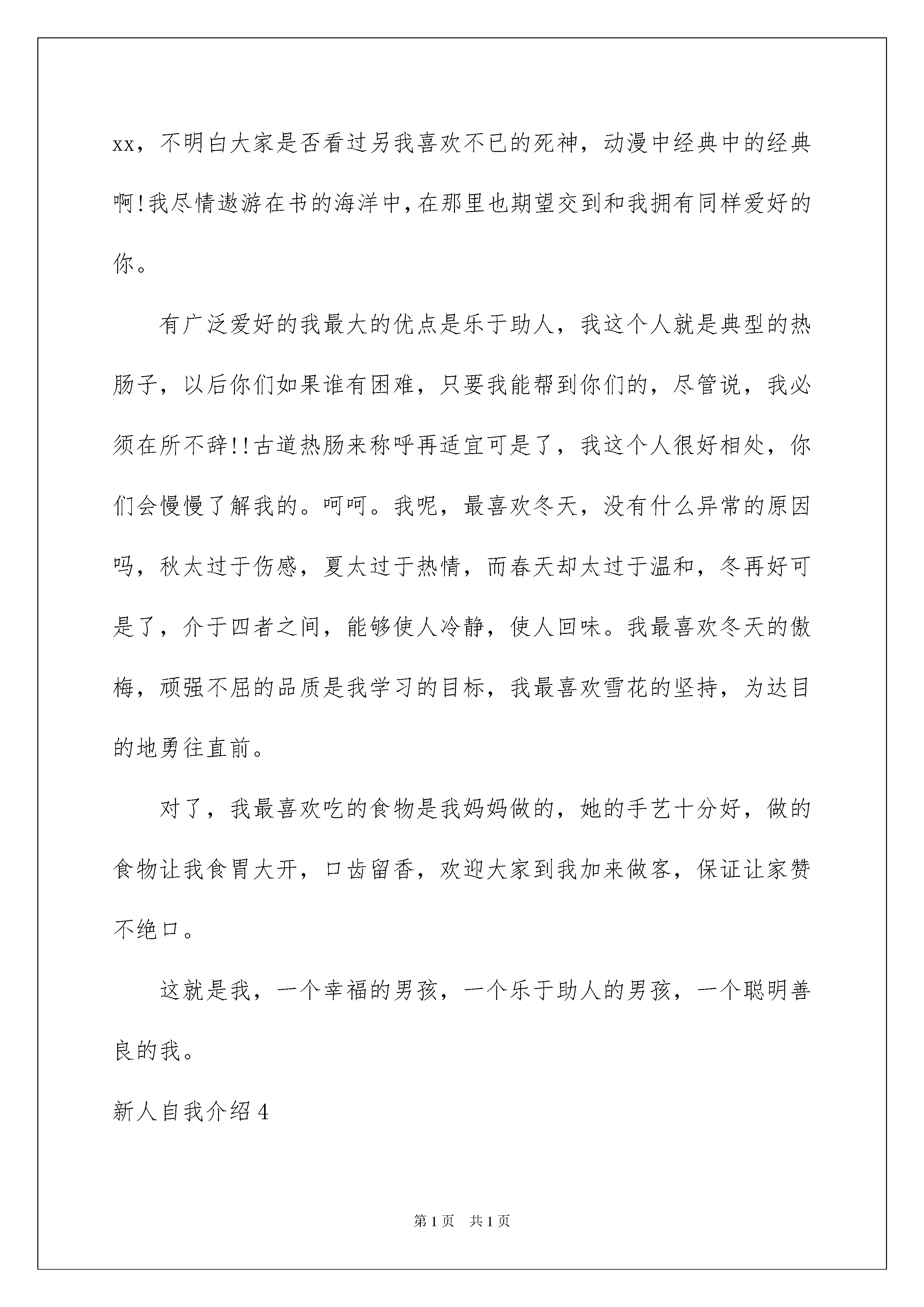 xx，不明白大家是否看过另我喜欢不已的死神，动漫中经典中的经典啊!我尽情遨游在书的海洋中,在那里也期望交到和我拥有同样爱好的你。

有广泛爱好的我最大的优点是乐于助人，我这个人就是典型的热肠子，以后你们如果谁有困难，只要我能帮到你们的，尽管说，我必须在所不辞!!古道热肠来称呼再适宜可是了，我这个人很好相处，你们会慢慢了解我的。呵呵。我呢，最喜欢冬天，没有什么异常的原因吗，秋太过于伤感，夏太过于热情，而春天却太过于温和，冬再好可是了，介于四者之间，能够使人冷静，使人回味。我最喜欢冬天的傲梅，顽强不屈的品质是我学习的目标，我最喜欢雪花的坚持，为达目的地勇往直前。

对了，我最喜欢吃的食物是我妈妈做的，她的手艺十分好，做的食物让我食胃大开，口齿留香，欢迎大家到我加来做客，保证让家赞不绝口。

这就是我，一个幸福的男孩，一个乐于助人的男孩，一个聪明善良的我。

新人自我介绍4

第1页 共1页